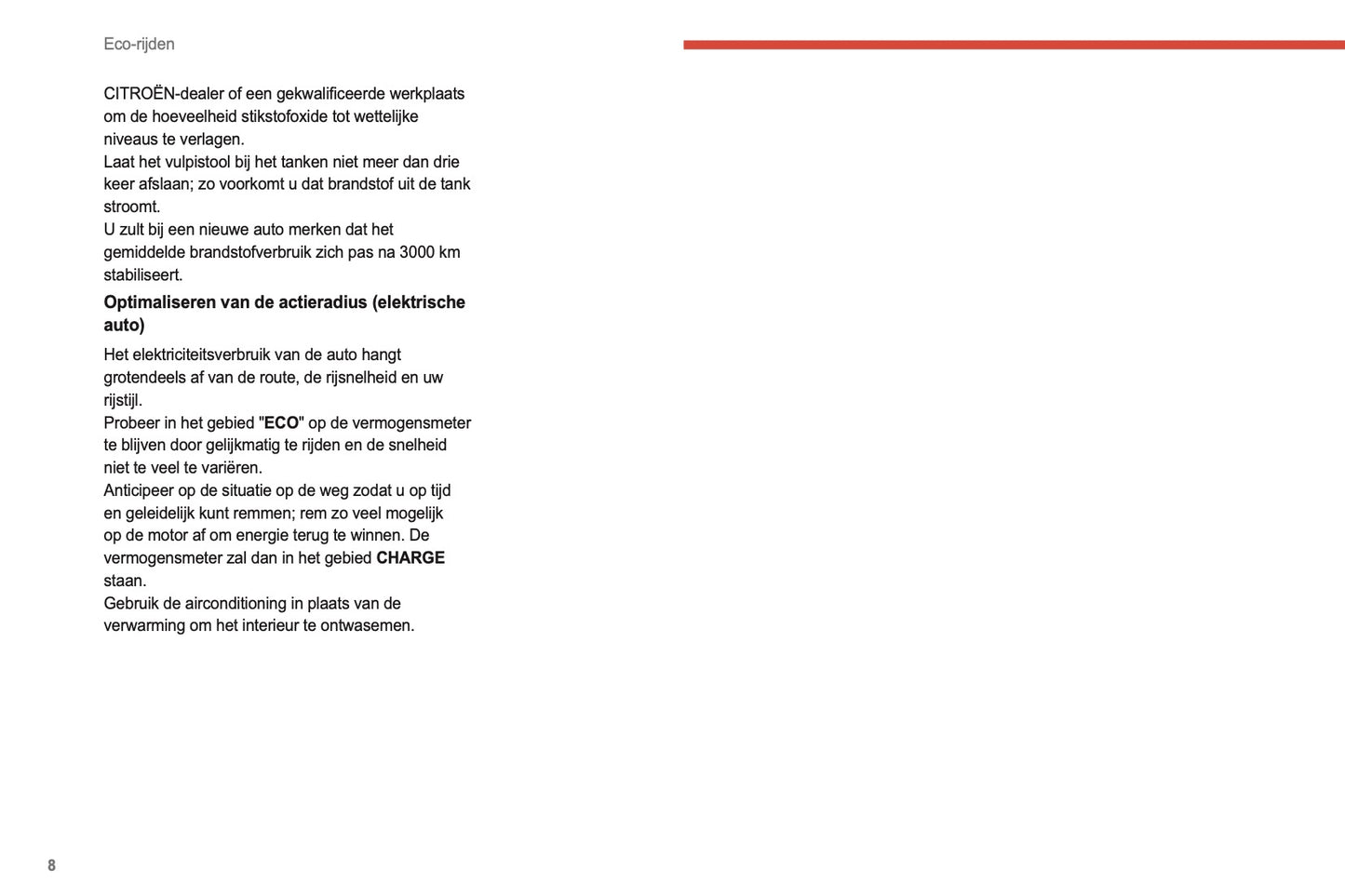 Eco-rijden

CITROËN-dealer of een gekwalificeerde werkplaats om de hoeveelheid stikstofoxide tot wettelijke niveaus te verlagen.
Laat het vulpistool bij het tanken niet meer dan drie keer afslaan; zo voorkomt u dat brandstof uit de tank stroomt.
U zult bij een nieuwe auto merken dat het gemiddelde brandstofverbruik zich pas na 3000 km stabiliseert.

Optimaliseren van de actieradius (elektrische auto)

Het elektriciteitsverbruik van de auto hangt grotendeels af van de route, de rijsnelheid en uw rijstijl.
Probeer in het gebied "ECO" op de vermogensmeter te blijven door gelijkmatig te rijden en de snelheid niet te veel te variëren.
Anticipeer op de situatie op de weg zodat u op tijd en geleidelijk kunt remmen; rem zo veel mogelijk op de motor af om energie terug te winnen. De vermogensmeter zal dan in het gebied CHARGE staan.
Gebruik de airconditioning in plaats van de verwarming om het interieur te ontwasemen.

8